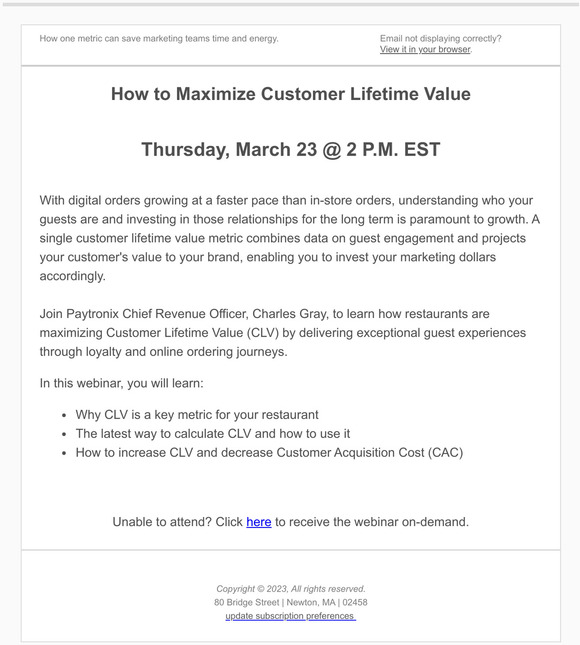 How one metric can save marketing teams time and energy.

Email not displaying correctly?
View it in your browser.

How to Maximize Customer Lifetime Value

Thursday, March 23 @ 2 P.M. EST

With digital orders growing at a faster pace than in-store orders, understanding who your guests are and investing in those relationships for the long term is paramount to growth. A single customer lifetime value metric combines data on guest engagement and projects your customer's value to your brand, enabling you to invest your marketing dollars accordingly.

Join Paytronix Chief Revenue Officer, Charles Gray, to learn how restaurants are maximizing Customer Lifetime Value (CLV) by delivering exceptional guest experiences through loyalty and online ordering journeys.

In this webinar, you will learn:

- Why CLV is a key metric for your restaurant
- The latest way to calculate CLV and how to use it
- How to increase CLV and decrease Customer Acquisition Cost (CAC)

Unable to attend? Click here to receive the webinar on-demand.

Copyright © 2023, All rights reserved.
80 Bridge Street | Newton, MA | 02458
update subscription preferences